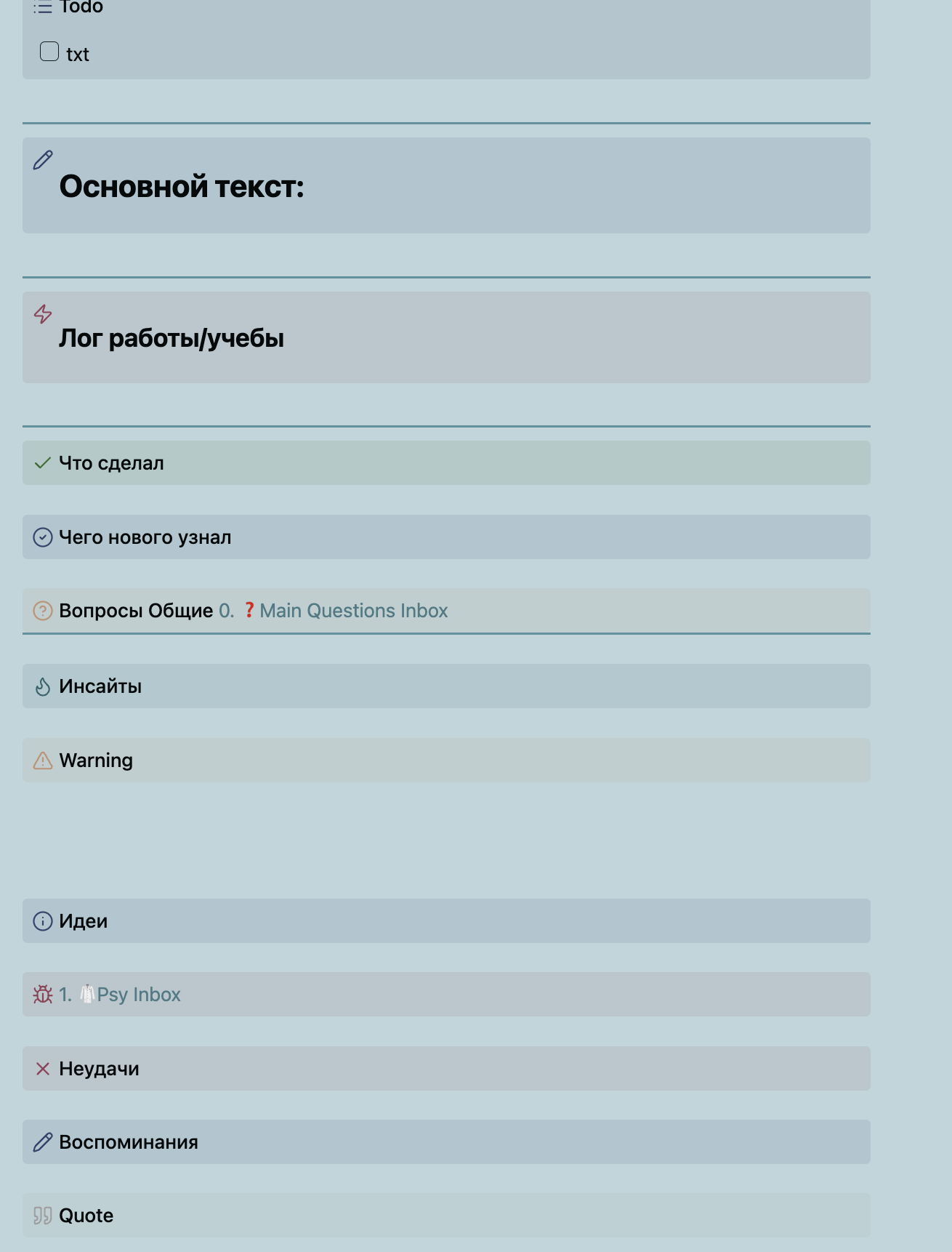 Todo

txt

Основной текст:

Лог работы/учебы

Что сделал

Чего нового узнал

Вопросы Общие 0. ❓Main Questions Inbox

Инсайты

Warning

Идеи

1. 🥼Psy Inbox

Неудачи

Воспоминания

Quote